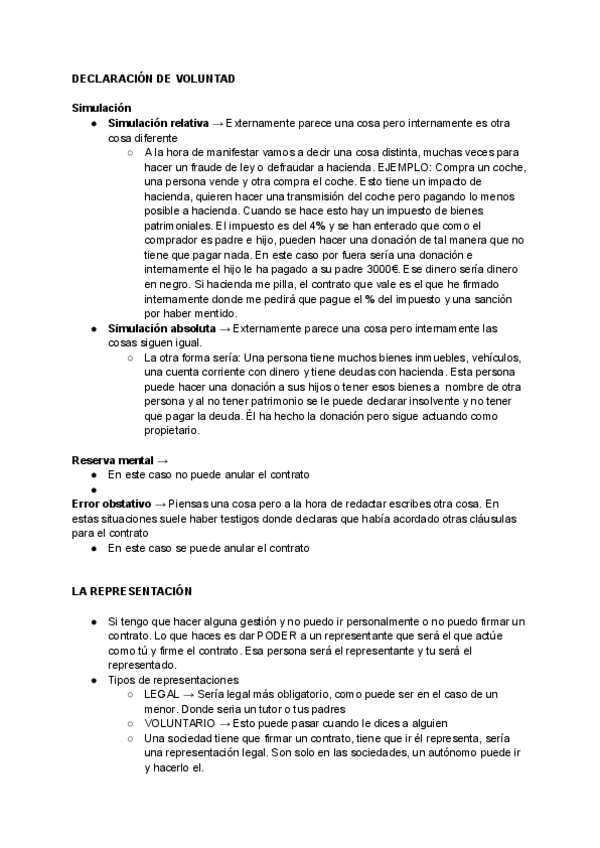 DECLARACIÓN DE VOLUNTAD

Simulación

● Simulación relativa → Externamente parece una cosa pero internamente es otra cosa diferente
 ○ A la hora de manifestar vamos a decir una cosa distinta, muchas veces para hacer un fraude de ley o defraudar a hacienda. EJEMPLO: Compra un coche, una persona vende y otra compra el coche. Esto tiene un impacto de hacienda, quieren hacer una transmisión del coche pero pagando lo menos posible a hacienda. Cuando se hace esto hay un impuesto de bienes patrimoniales. El impuesto es del 4% y se han enterado que como el comprador es padre e hijo, pueden hacer una donación de tal manera que no tiene que pagar nada. En este caso por fuera sería una donación e internamente el hijo le ha pagado a su padre 3000€. Ese dinero sería dinero en negro. Si hacienda me pilla, el contrato que vale es el que he firmado internamente donde me pedirá que pague el % del impuesto y una sanción por haber mentido.
● Simulación absoluta → Externamente parece una cosa pero internamente las cosas siguen igual.
 ○ La otra forma sería: Una persona tiene muchos bienes inmuebles, vehículos, una cuenta corriente con dinero y tiene deudas con hacienda. Esta persona puede hacer una donación a sus hijos o tener esos bienes a nombre de otra persona y al no tener patrimonio se le puede declarar insolvente y no tener que pagar la deuda. Él ha hecho la donación pero sigue actuando como propietario.

Reserva mental →
● En este caso no puede anular el contrato
●
Error obstativo → Piensas una cosa pero a la hora de redactar escribes otra cosa. En estas situaciones suele haber testigos donde declaras que había acordado otras cláusulas para el contrato
● En este caso se puede anular el contrato

LA REPRESENTACIÓN

● Si tengo que hacer alguna gestión y no puedo ir personalmente o no puedo firmar un contrato. Lo que haces es dar PODER a un representante que será el que actúe como tú y firme el contrato. Esa persona será el representante y tu será el representado.
● Tipos de representaciones
 ○ LEGAL → Sería legal más obligatorio, como puede ser en el caso de un menor. Donde seria un tutor o tus padres
 ○ VOLUNTARIO → Esto puede pasar cuando le dices a alguien
 ○ Una sociedad tiene que firmar un contrato, tiene que ir él representa, sería una representación legal. Son solo en las sociedades, un autónomo puede ir y hacerlo el.